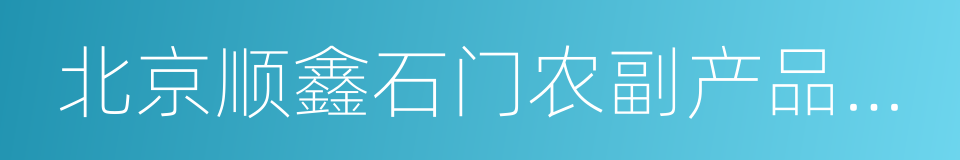 北京顺鑫石门农副产品…